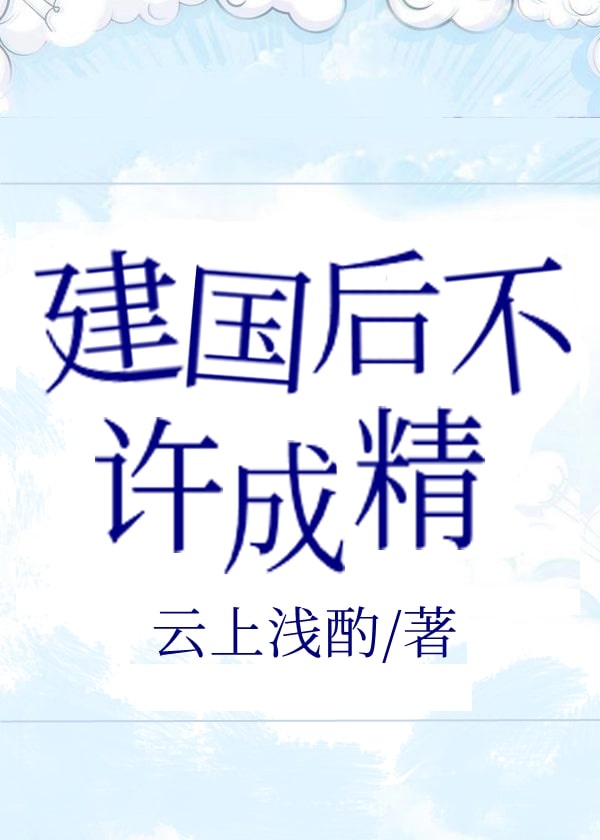 建国后不许成精

云上浅酌/著